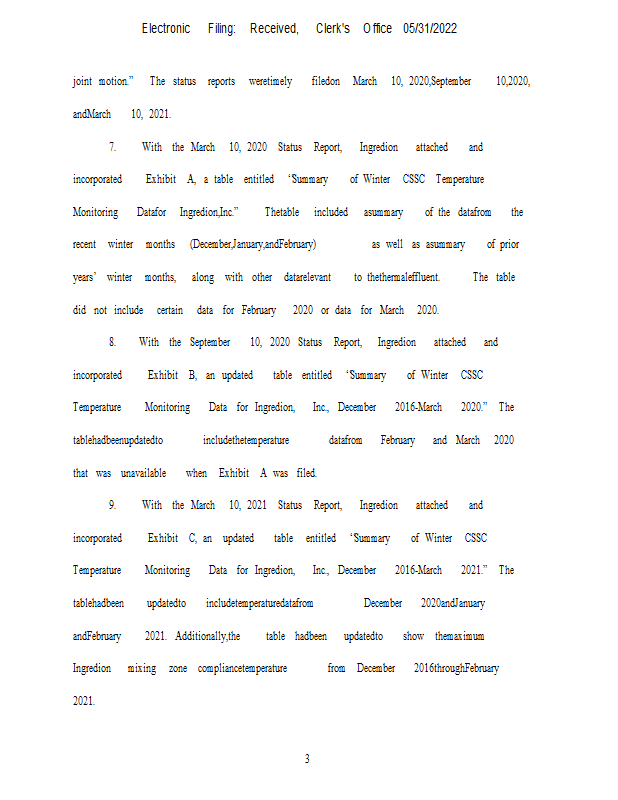 Electronic Filing: Received, Clerk's Office 05/31/2022

joint motion." The status reports weretimely filedon March 10, 2020,September 10,2020, andMarch 10, 2021.

7. With the March 10, 2020 Status Report, Ingredion attached and incorporated Exhibit A, a table entitled 'Summary of Winter CSSC Temperature Monitoring Datafor Ingredion,Inc." Thetable included asummary of the datafrom the recent winter months (December,January,andFebruary) as well as asummary of prior years' winter months, along with other datarelevant to thethermaleffluent. The table did not include certain data for February 2020 or data for March 2020.

8. With the September 10, 2020 Status Report, Ingredion attached and incorporated Exhibit B, an updated table entitled 'Summary of Winter CSSC Temperature Monitoring Data for Ingredion, Inc., December 2016-March 2020." The tablehadbeenupdatedto includethetemperature datafrom February and March 2020 that was unavailable when Exhibit A was filed.

9. With the March 10, 2021 Status Report, Ingredion attached and incorporated Exhibit C, an updated table entitled 'Summary of Winter CSSC Temperature Monitoring Data for Ingredion, Inc., December 2016-March 2021." The tablehadbeen updatedto includetemperaturedatafrom December 2020andJanuary andFebruary 2021. Additionally,the table hadbeen updatedto show themaximum Ingredion mixing zone compliancetemperature from December 2016throughFebruary 2021.

3